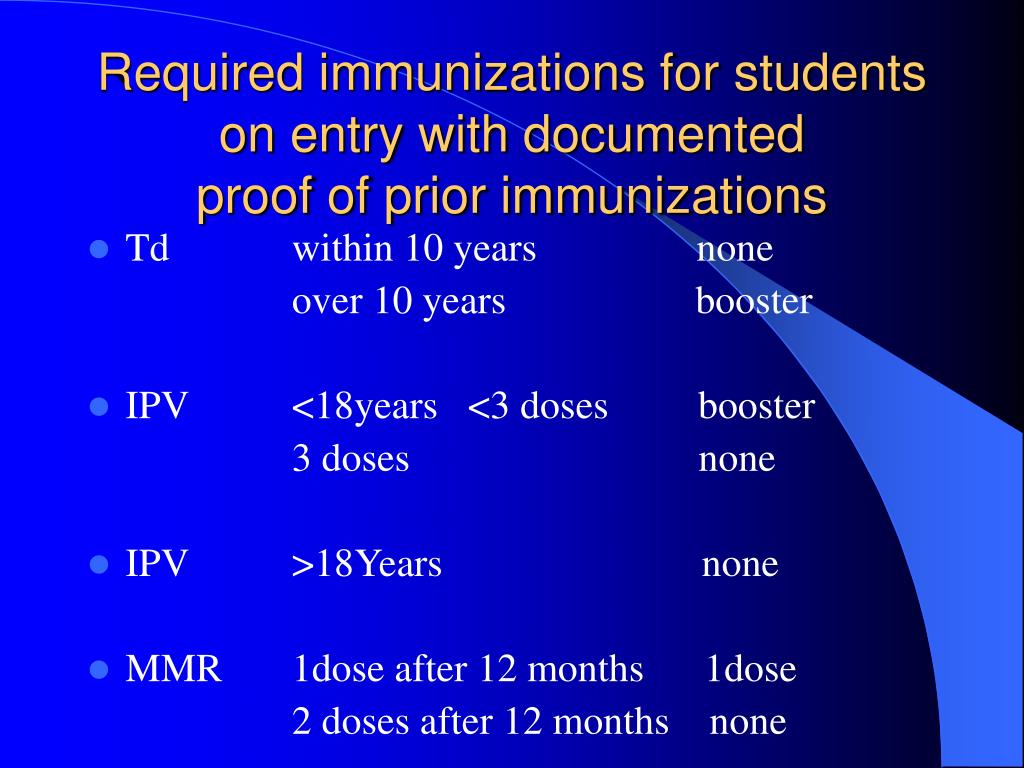 Required immunizations for students on entry with documented proof of prior immunizations

- Td within 10 years none
  over 10 years booster

- IPV <18years <3 doses booster
  3 doses none

- IPV >18Years none

- MMR 1dose after 12 months 1dose
  2 doses after 12 months none